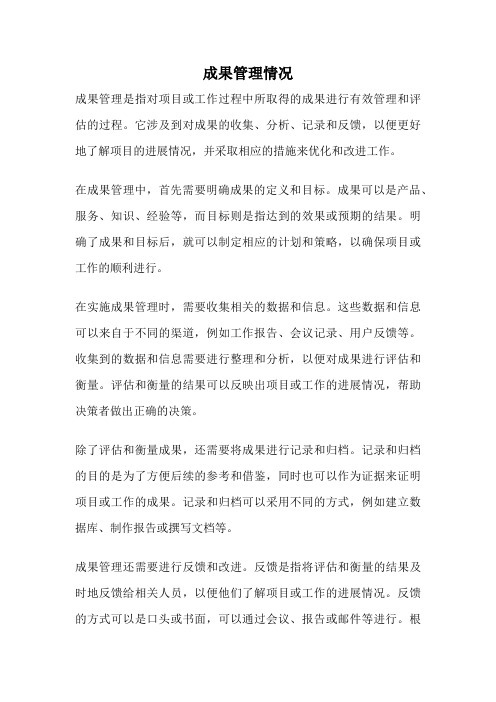 成果管理情况

成果管理是指对项目或工作过程中所取得的成果进行有效管理和评估的过程。它涉及到对成果的收集、分析、记录和反馈，以便更好地了解项目的进展情况，并采取相应的措施来优化和改进工作。

在成果管理中，首先需要明确成果的定义和目标。成果可以是产品、服务、知识、经验等，而目标则是指达到的效果或预期的结果。明确了成果和目标后，就可以制定相应的计划和策略，以确保项目或工作的顺利进行。

在实施成果管理时，需要收集相关的数据和信息。这些数据和信息可以来自于不同的渠道，例如工作报告、会议记录、用户反馈等。收集到的数据和信息需要进行整理和分析，以便对成果进行评估和衡量。评估和衡量的结果可以反映出项目或工作的进展情况，帮助决策者做出正确的决策。

除了评估和衡量成果，还需要将成果进行记录和归档。记录和归档的目的是为了方便后续的参考和借鉴，同时也可以作为证据来证明项目或工作的成果。记录和归档可以采用不同的方式，例如建立数据库、制作报告或撰写文档等。

成果管理还需要进行反馈和改进。反馈是指将评估和衡量的结果及时地反馈给相关人员，以便他们了解项目或工作的进展情况。反馈的方式可以是口头或书面，可以通过会议、报告或邮件等进行。根